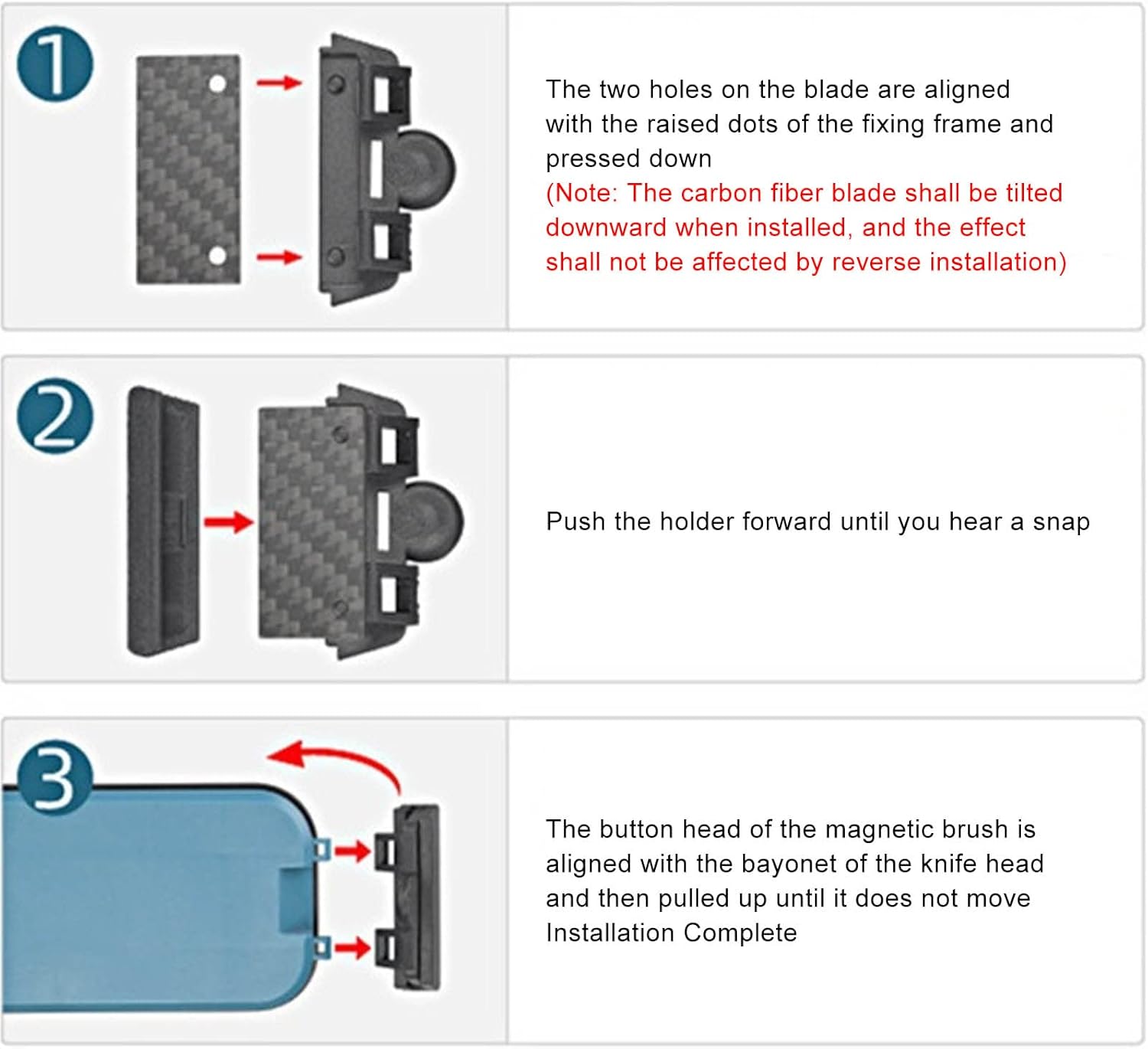 1

The two holes on the blade are aligned with the raised dots of the fixing frame and pressed down
(Note: The carbon fiber blade shall be tilted downward when installed, and the effect shall not be affected by reverse installation)

2

Push the holder forward until you hear a snap

3

The button head of the magnetic brush is aligned with the bayonet of the knife head and then pulled up until it does not move
Installation Complete